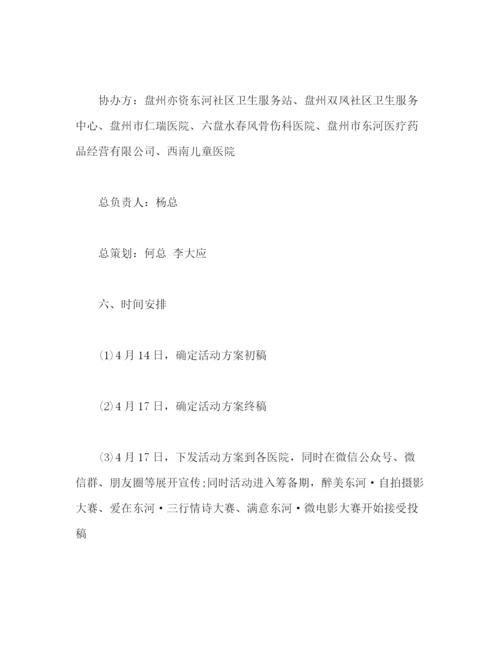 协办方：盘州亦资东河社区卫生服务站、盘州双凤社区卫生服务中心、盘州市仁瑞医院、六盘水春风骨伤科医院、盘州市东河医疗药品经营有限公司、西南儿童医院

总负责人：杨总

总策划：何总 李大应

六、时间安排

⑴4月14日，确定活动方案初稿

⑵4月17日，确定活动方案终稿

⑶4月17日，下发活动方案到各医院，同时在微信公众号、微信群、朋友圈等展开宣传;同时活动进入筹备期，醉美东河·自拍摄影大赛、爱在东河·三行情诗大赛、满意东河·微电影大赛开始接受投稿